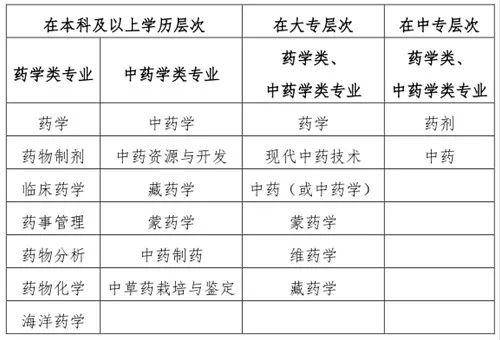 | 在本科及以上学历层次 | | 在大专层次 | 在中专层次 |
|---|---|---|---|
| 药学类专业 | 中药学类专业 | 药学类、中药学类专业 | 药学类、中药学类专业 |
| 药学 | 中药学 | 药学 | 药剂 |
| 药物制剂 | 中药资源与开发 | 现代中药技术 | 中药 |
| 临床药学 | 藏药学 | 中药（或中药学） | |
| 药事管理 | 蒙药学 | 蒙药学 | |
| 药物分析 | 中药制药 | 维药学 | |
| 药物化学 | 中草药栽培与鉴定 | 藏药学 | |
| 海洋药学 | | | |